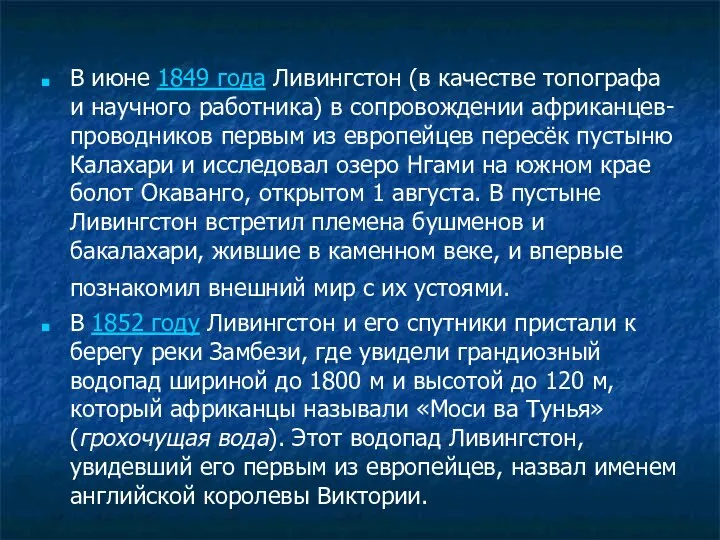 В июне 1849 года Ливингстон (в качестве топографа и научного работника) в сопровождении африканцев-проводников первым из европейцев пересёк пустыню Калахари и исследовал озеро Нгами на южном крае болот Окаванго, открытом 1 августа. В пустыне Ливингстон встретил племена бушменов и бакалахари, жившие в каменном веке, и впервые познакомил внешний мир с их устоями.

В 1852 году Ливингстон и его спутники пристали к берегу реки Замбези, где увидели грандиозный водопад шириной до 1800 м и высотой до 120 м, который африканцы называли «Моси ва Тунья» (грохочущая вода). Этот водопад Ливингстон, увидевший его первым из европейцев, назвал именем английской королевы Виктории.